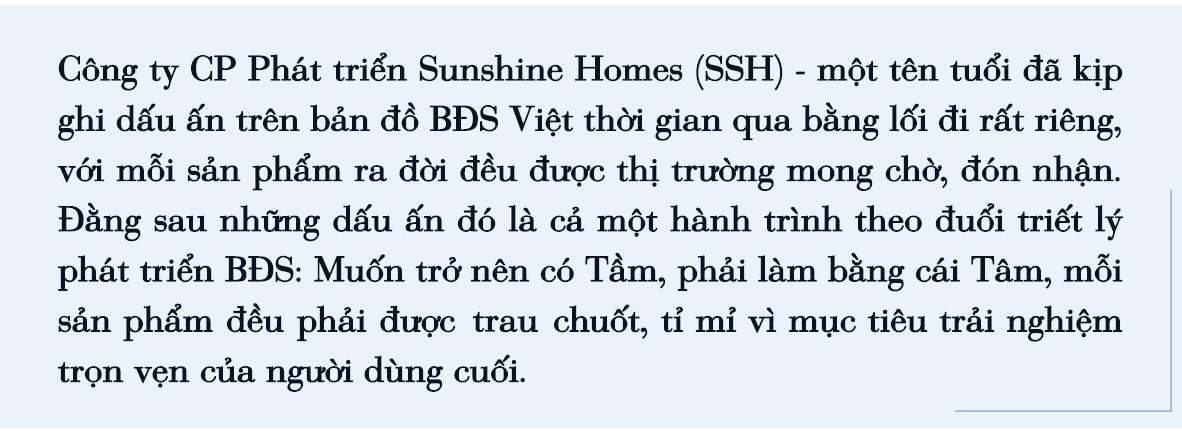 Công ty CP Phát triển Sunshine Homes (SSH) - một tên tuổi đã kịp ghi dấu ấn trên bản đồ BĐS Việt thời gian qua bằng lối đi rất riêng, với mỗi sản phẩm ra đời đều được thị trường mong chờ, đón nhận. Đằng sau những dấu ấn đó là cả một hành trình theo đuổi triết lý phát triển BĐS: Muốn trở nên có Tầm, phải làm bằng cái Tâm, mỗi sản phẩm đều phải được trau chuốt, tỉ mỉ vì mục tiêu trải nghiệm trọn vẹn của người dùng cuối.